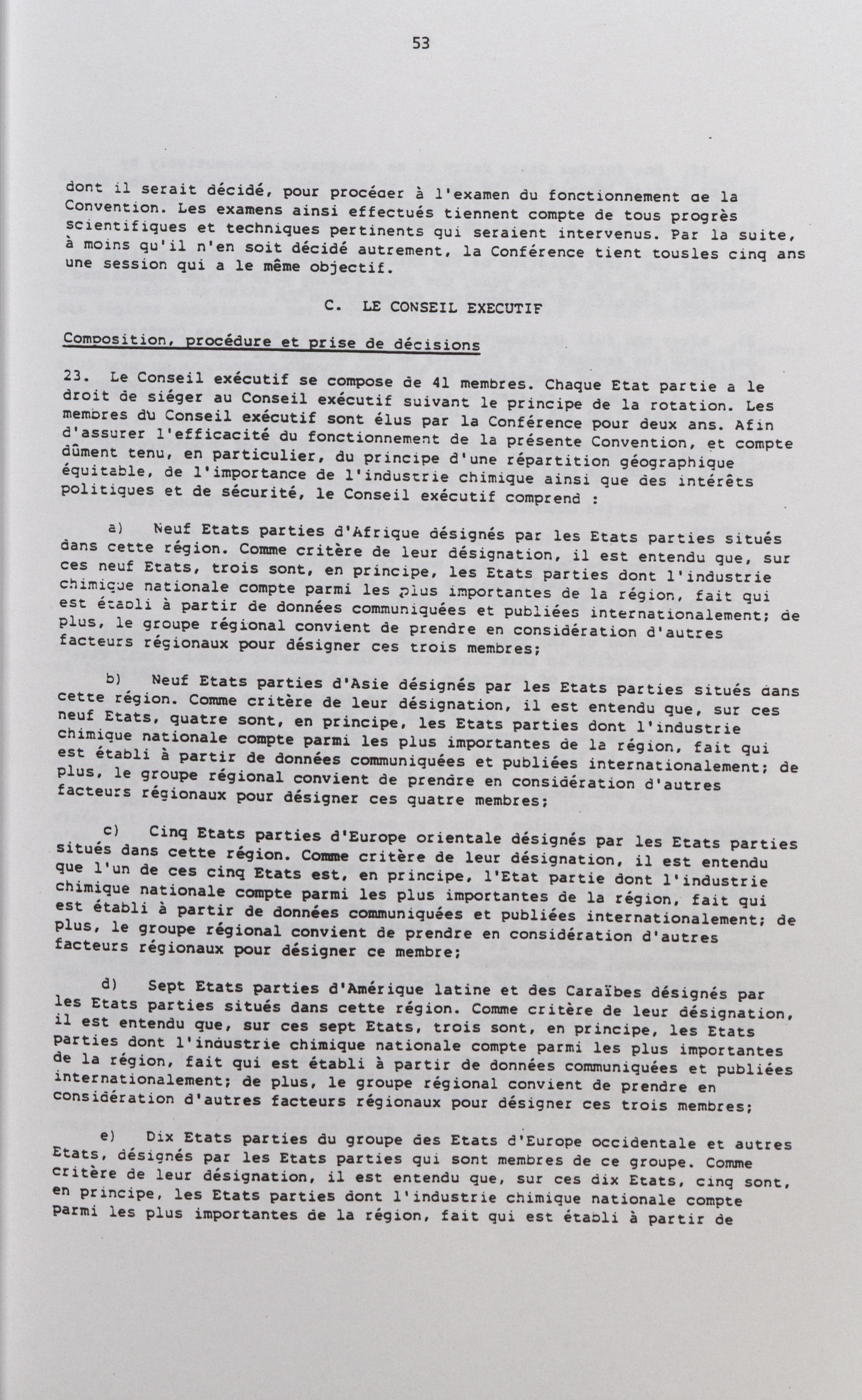 53

dont il serait décidé, pour procéder à l'examen du fonctionnement de la Convention. Les examens ainsi effectués tiennent compte de tous progrès scientifiques et techniques pertinents qui seraient intervenus. Par la suite, à moins qu'il n'en soit décidé autrement, la Conférence tient tousles cinq ans une session qui a le même objectif.

C. LE CONSEIL EXECUTIF

Composition, procédure et prise de décisions

23. Le Conseil exécutif se compose de 41 membres. Chaque Etat partie a le droit de siéger au Conseil exécutif suivant le principe de la rotation. Les membres du Conseil exécutif sont élus par la Conférence pour deux ans. Afin d'assurer l'efficacité du fonctionnement de la présente Convention, et compte dûment tenu, en particulier, du principe d'une répartition géographique équitable, de l'importance de l'industrie chimique ainsi que des intérêts politiques et de sécurité, le Conseil exécutif comprend :

a) Neuf Etats parties d'Afrique désignés par les Etats parties situés dans cette région. Comme critère de leur désignation, il est entendu que, sur ces neuf Etats, trois sont, en principe, les Etats parties dont l'industrie chimique nationale compte parmi les plus importantes de la région, fait qui est établi à partir de données communiquées et publiées internationalement; de plus, le groupe régional convient de prendre en considération d'autres facteurs régionaux pour désigner ces trois membres;

b) Neuf Etats parties d'Asie désignés par les Etats parties situés dans cette région. Comme critère de leur désignation, il est entendu que, sur ces neuf Etats, quatre sont, en principe, les Etats parties dont l'industrie chimique nationale compte parmi les plus importantes de la région, fait qui est établi à partir de données communiquées et publiées internationalement; de plus, le groupe régional convient de prendre en considération d'autres facteurs régionaux pour désigner ces quatre membres;

c) Cinq Etats parties d'Europe orientale désignés par les Etats parties situés dans cette région. Comme critère de leur désignation, il est entendu que l'un de ces cinq Etats est, en principe, l'Etat partie dont l'industrie chimique nationale compte parmi les plus importantes de la région, fait qui est établi à partir de données communiquées et publiées internationalement; de plus, le groupe régional convient de prendre en considération d'autres facteurs régionaux pour désigner ce membre;

d) Sept Etats parties d'Amérique latine et des Caraïbes désignés par les Etats parties situés dans cette région. Comme critère de leur désignation, il est entendu que, sur ces sept Etats, trois sont, en principe, les Etats parties dont l'industrie chimique nationale compte parmi les plus importantes de la région, fait qui est établi à partir de données communiquées et publiées internationalement; de plus, le groupe régional convient de prendre en considération d'autres facteurs régionaux pour désigner ces trois membres;

e) Dix Etats parties du groupe des Etats d'Europe occidentale et autres Etats, désignés par les Etats parties qui sont membres de ce groupe. Comme critère de leur désignation, il est entendu que, sur ces dix Etats, cinq sont, en principe, les Etats parties dont l'industrie chimique nationale compte parmi les plus importantes de la région, fait qui est établi à partir de